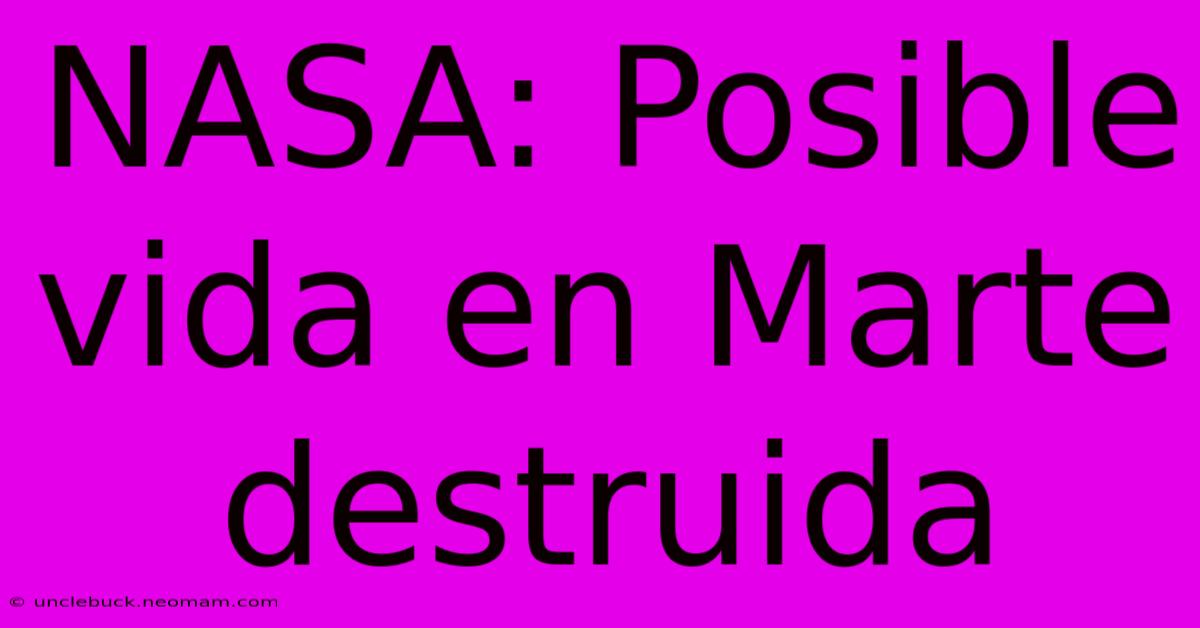 NASA: Posible vida en Marte destruida

© unclebuck.neomam.com